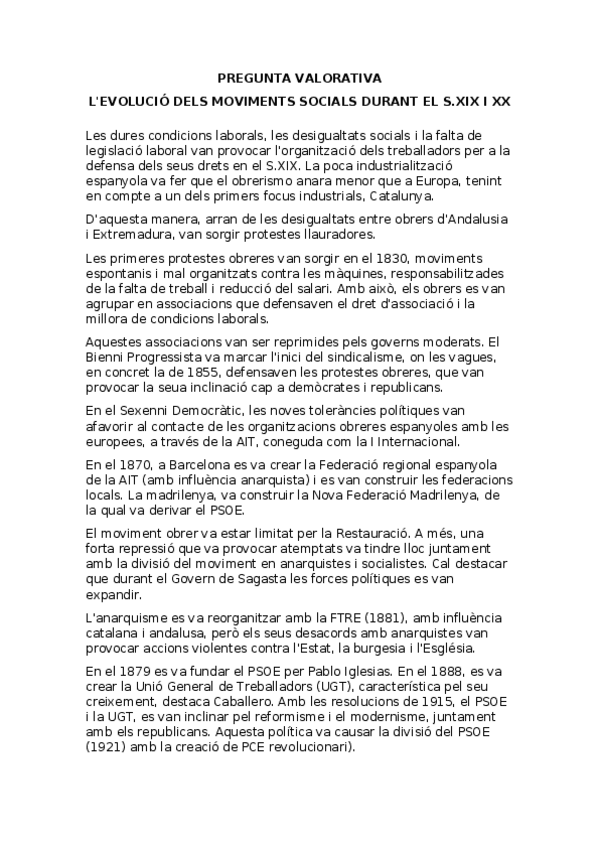 PREGUNTA VALORATIVA

L'EVOLUCIÓ DELS MOVIMENTS SOCIALS DURANT EL S.XIX I XX

Les dures condicions laborals, les desigualtats socials i la falta de legislació laboral van provocar l'organització dels treballadors per a la defensa dels seus drets en el S.XIX. La poca industrialització espanyola va fer que el obrerismo anara menor que a Europa, tenint en compte a un dels primers focus industrials, Catalunya.

D'aquesta manera, arran de les desigualtats entre obrers d'Andalusia i Extremadura, van sorgir protestes llauradores.

Les primeres protestes obreres van sorgir en el 1830, moviments espontanis i mal organitzats contra les màquines, responsabilitzades de la falta de treball i reducció del salari. Amb això, els obrers es van agrupar en associacions que defensaven el dret d'associació i la millora de condicions laborals.

Aquestes associacions van ser reprimides pels governs moderats. El Bienni Progressista va marcar l'inici del sindicalisme, on les vagues, en concret la de 1855, defensaven les protestes obreres, que van provocar la seua inclinació cap a demòcrates i republicans.

En el Sexenni Democràtic, les noves toleràncies polítiques van afavorir al contacte de les organitzacions obreres espanyoles amb les europees, a través de la AIT, coneguda com la I Internacional.

En el 1870, a Barcelona es va crear la Federació regional espanyola de la AIT (amb influència anarquista) i es van construir les federacions locals. La madrilenya, va construir la Nova Federació Madrilenya, de la qual va derivar el PSOE.

El moviment obrer va estar limitat per la Restauració. A més, una forta repressió que va provocar atemptats va tindre lloc juntament amb la divisió del moviment en anarquistes i socialistes. Cal destacar que durant el Govern de Sagasta les forces polítiques es van expandir.

L'anarquisme es va reorganitzar amb la FTRE (1881), amb influència catalana i andalusa, però els seus desacords amb anarquistes van provocar accions violentes contra l'Estat, la burgesia i l'Església.

En el 1879 es va fundar el PSOE per Pablo Iglesias. En el 1888, es va crear la Unió General de Treballadors (UGT), característica pel seu creixement, destaca Caballero. Amb les resolucions de 1915, el PSOE i la UGT, es van inclinar pel reformisme i el modernisme, juntament amb els republicans. Aquesta política va causar la divisió del PSOE (1921) amb la creació de PCE revolucionari).